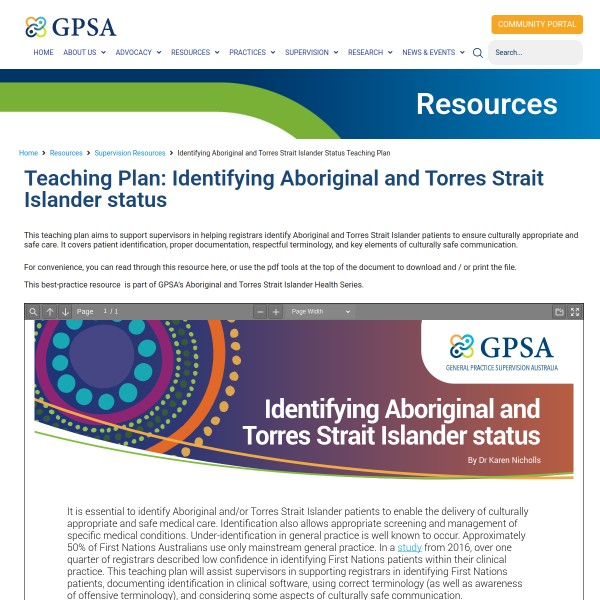 GPSA

COMMUNITY PORTAL

HOME ABOUT US ADVOCACY RESOURCES PRACTICES SUPERVISION RESEARCH NEWS & EVENTS Search...

Resources

Home > Resources > Supervision Resources > Identifying Aboriginal and Torres Strait Islander Status Teaching Plan

Teaching Plan: Identifying Aboriginal and Torres Strait Islander status

This teaching plan aims to support supervisors in helping registrars identify Aboriginal and Torres Strait Islander patients to ensure culturally appropriate and safe care. It covers patient identification, proper documentation, respectful terminology, and key elements of culturally safe communication.

For convenience, you can read through this resource here, or use the pdf tools at the top of the document to download and / or print the file.

This best-practice resource is part of GPSA's Aboriginal and Torres Strait Islander Health Series.

Page 1 / 1 Page Width

GPSA
GENERAL PRACTICE SUPERVISION AUSTRALIA

Identifying Aboriginal and Torres Strait Islander status

By Dr Karen Nicholls

It is essential to identify Aboriginal and/or Torres Strait Islander patients to enable the delivery of culturally appropriate and safe medical care. Identification also allows appropriate screening and management of specific medical conditions. Under-identification in general practice is well known to occur. Approximately 50% of First Nations Australians use only mainstream general practice. In a study from 2016, over one quarter of registrars described low confidence in identifying First Nations patients within their clinical practice. This teaching plan will assist supervisors in supporting registrars in identifying First Nations patients, documenting identification in clinical software, using correct terminology (as well as awareness of offensive terminology), and considering some aspects of culturally safe communication.